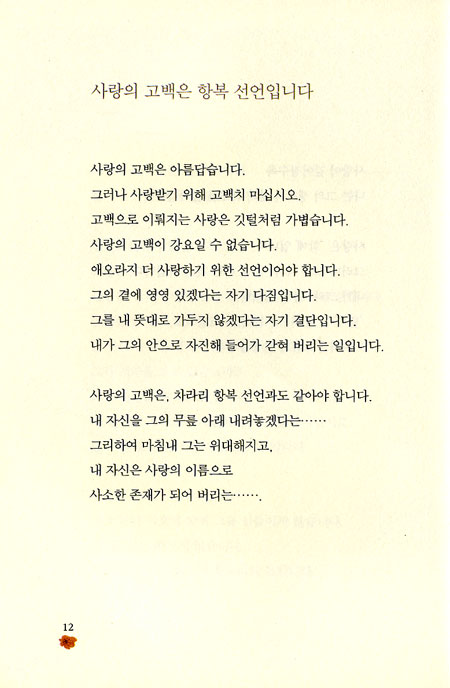 사랑의 고백은 항복 선언입니다

사랑의 고백은 아름답습니다.
그러나 사랑받기 위해 고백치 마십시오.
고백으로 이뤄지는 사랑은 깃털처럼 가볍습니다.
사랑의 고백이 강요일 수 없습니다.
애오라지 더 사랑하기 위한 선언이어야 합니다.
그의 곁에 영영 있겠다는 자기 다짐입니다.
그를 내 뜻대로 가두지 않겠다는 자기 결단입니다.
내가 그의 안으로 자진해 들어가 갇혀 버리는 일입니다.

사랑의 고백은, 차라리 항복 선언과도 같아야 합니다.
내 자신을 그의 무릎 아래 내려놓겠다는……
그리하여 마침내 그는 위대해지고,
내 자신은 사랑의 이름으로
사소한 존재가 되어 버리는…….

12